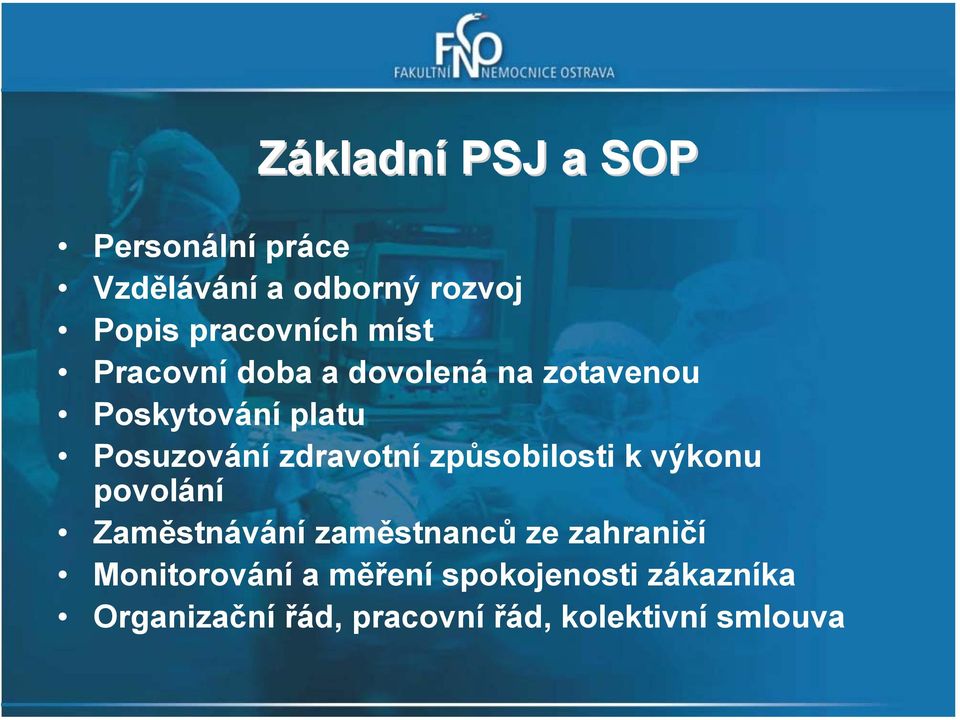 FNO
FAKULTNÍ NEMOCNICE OSTRAVA

Základní PSJ a SOP

• Personální práce
• Vzdělávání a odborný rozvoj
• Popis pracovních míst
• Pracovní doba a dovolená na zotavenou
• Poskytování platu
• Posuzování zdravotní způsobilosti k výkonu povolání
• Zaměstnávání zaměstnanců ze zahraničí
• Monitorování a měření spokojenosti zákazníka
• Organizační řád, pracovní řád, kolektivní smlouva